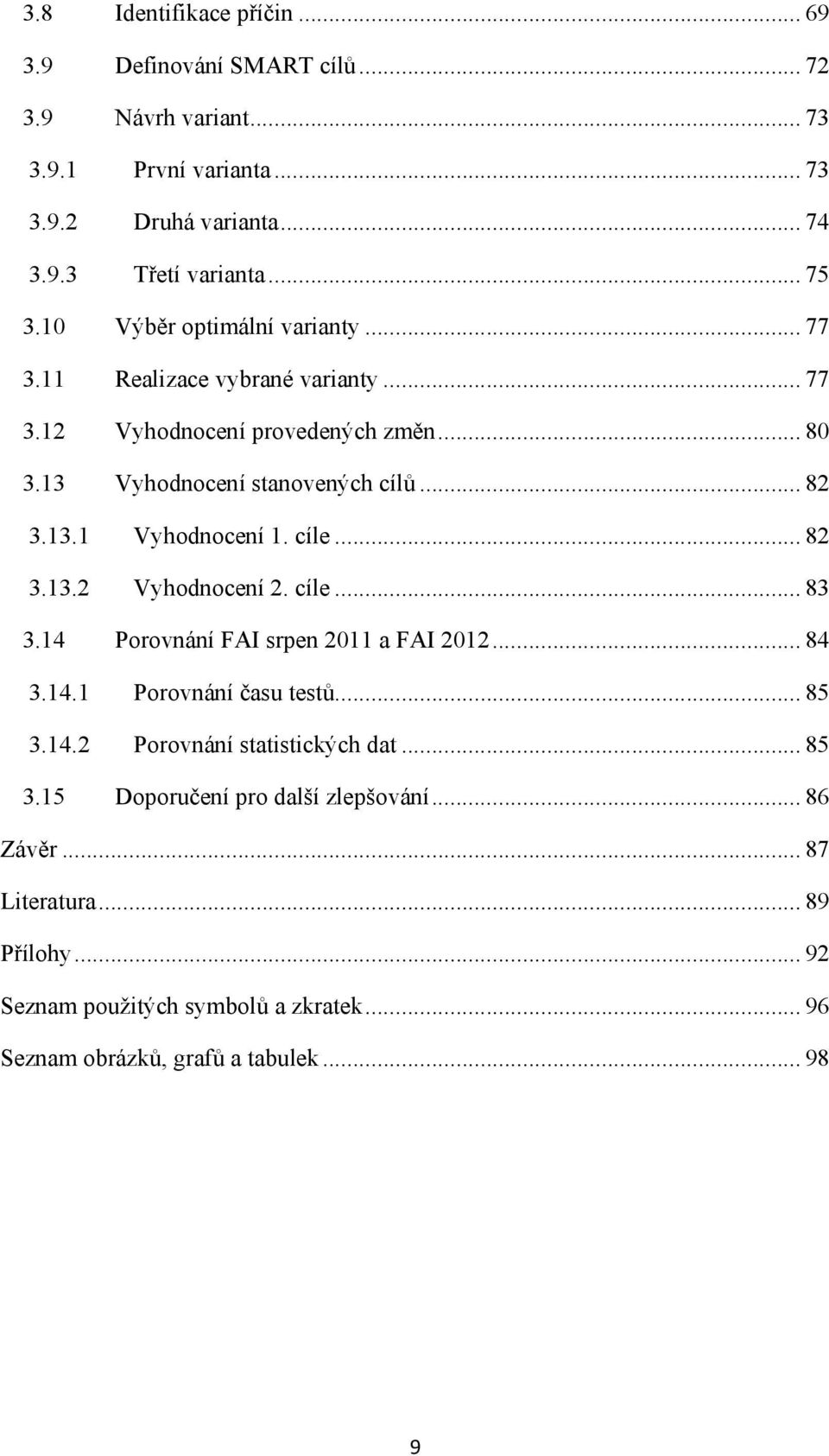 3.8 Identifikace příčin ... 69
3.9 Definování SMART cílů ... 72
3.9 Návrh variant ... 73
3.9.1 První varianta ... 73
3.9.2 Druhá varianta ... 74
3.9.3 Třetí varianta ... 75
3.10 Výběr optimální varianty ... 77
3.11 Realizace vybrané varianty ... 77
3.12 Vyhodnocení provedených změn ... 80
3.13 Vyhodnocení stanovených cílů ... 82
3.13.1 Vyhodnocení 1. cíle ... 82
3.13.2 Vyhodnocení 2. cíle ... 83
3.14 Porovnání FAI srpen 2011 a FAI 2012 ... 84
3.14.1 Porovnání času testů ... 85
3.14.2 Porovnání statistických dat ... 85
3.15 Doporučení pro další zlepšování ... 86
Závěr ... 87
Literatura ... 89
Přílohy ... 92
Seznam použitých symbolů a zkratek ... 96
Seznam obrázků, grafů a tabulek ... 98

9